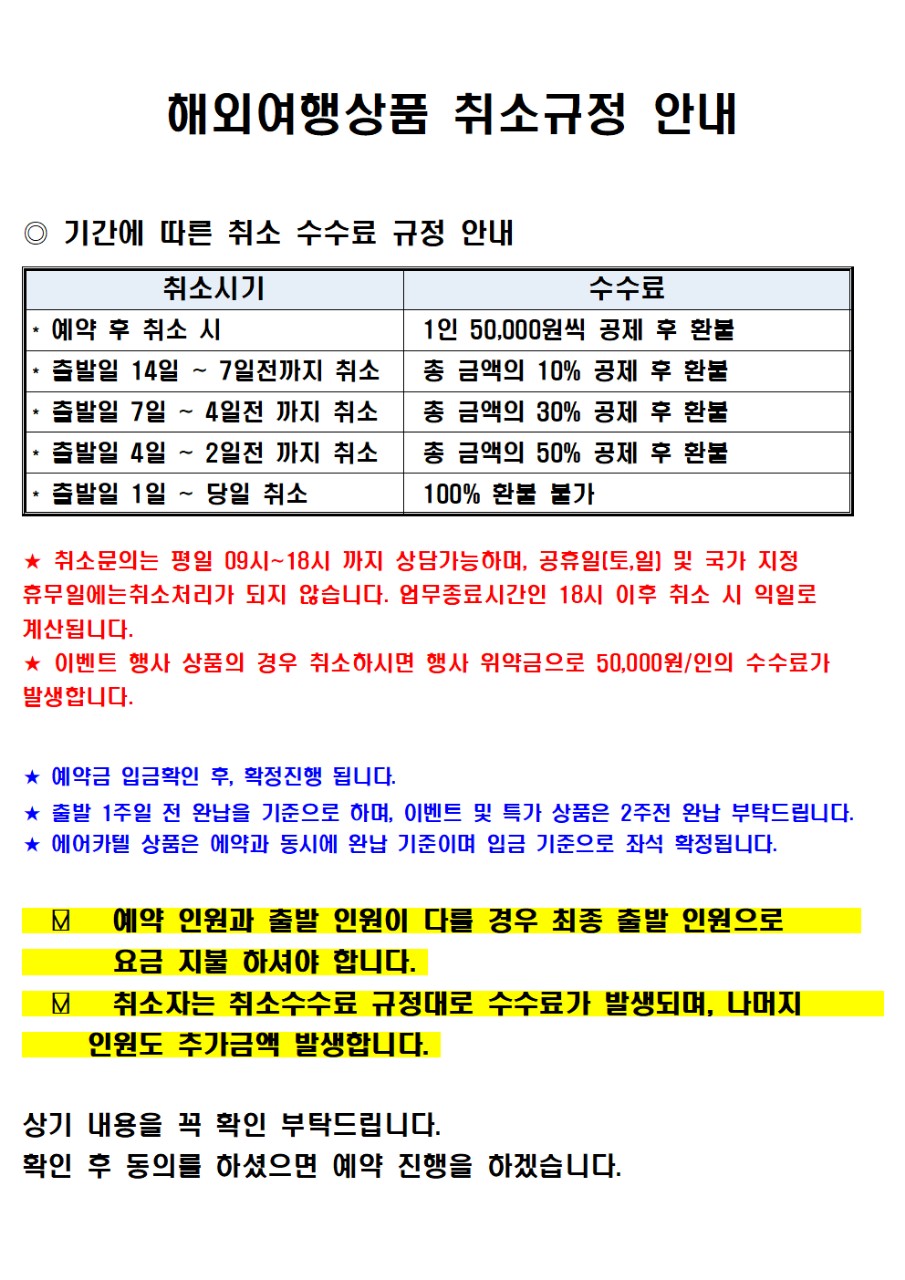 해외여행상품 취소규정 안내

◎ 기간에 따른 취소 수수료 규정 안내

| 취소시기 | 수수료 |
|---|---|
| * 예약 후 취소 시 | 1인 50,000원씩 공제 후 환불 |
| * 출발일 14일 ~ 7일전까지 취소 | 총 금액의 10% 공제 후 환불 |
| * 출발일 7일 ~ 4일전 까지 취소 | 총 금액의 30% 공제 후 환불 |
| * 출발일 4일 ~ 2일전 까지 취소 | 총 금액의 50% 공제 후 환불 |
| * 출발일 1일 ~ 당일 취소 | 100% 환불 불가 |

★ 취소문의는 평일 09시~18시 까지 상담가능하며, 공휴일(토,일) 및 국가 지정 휴무일에는취소처리가 되지 않습니다. 업무종료시간인 18시 이후 취소 시 익일로 계산됩니다.
★ 이벤트 행사 상품의 경우 취소하시면 행사 위약금으로 50,000원/인의 수수료가 발생합니다.

★ 예약금 입금확인 후, 확정진행 됩니다.
★ 출발 1주일 전 완납을 기준으로 하며, 이벤트 및 특가 상품은 2주전 완납 부탁드립니다.
★ 에어카텔 상품은 예약과 동시에 완납 기준이며 입금 기준으로 좌석 확정됩니다.

☑ 예약 인원과 출발 인원이 다를 경우 최종 출발 인원으로 요금 지불 하셔야 합니다.
☑ 취소자는 취소수수료 규정대로 수수료가 발생되며, 나머지 인원도 추가금액 발생합니다.

상기 내용을 꼭 확인 부탁드립니다.
확인 후 동의를 하셨으면 예약 진행을 하겠습니다.